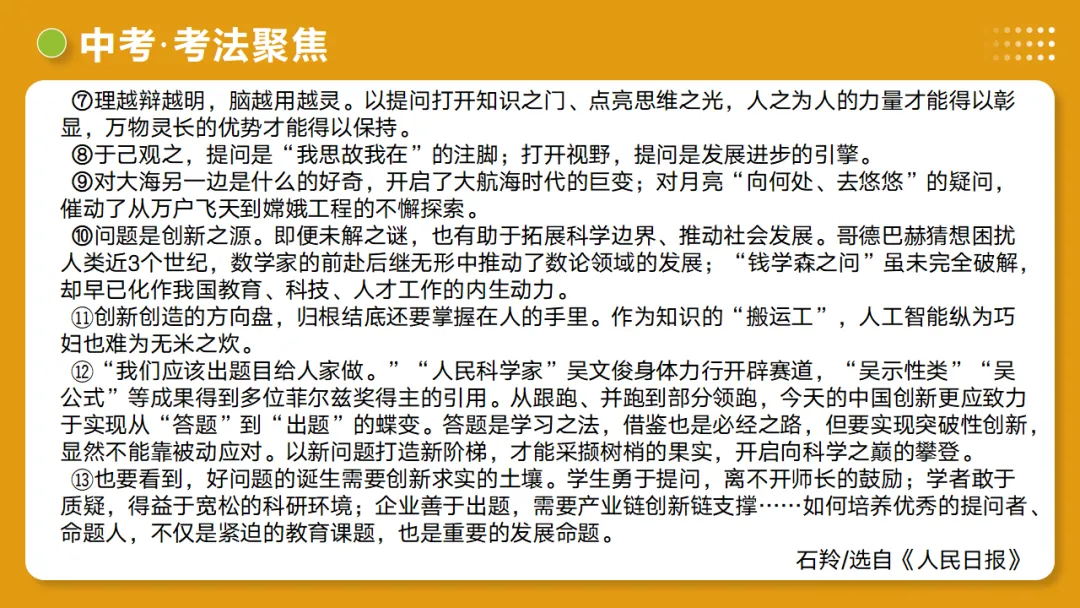 中考·考法聚焦

⑦理越辩越明，脑越用越灵。以提问打开知识之门、点亮思维之光，人之为人的力量才能得以彰显，万物灵长的优势才能得以保持。

⑧于己观之，提问是“我思故我在”的注脚；打开视野，提问是发展进步的引擎。

⑨对大海另一边是什么的好奇，开启了大航海时代的巨变；对月亮“向何处、去悠悠”的疑问，催动了从万户飞天到嫦娥工程的不懈探索。

⑩问题是创新之源。即便未解之谜，也有助于拓展科学边界、推动社会发展。哥德巴赫猜想困扰人类近3个世纪，数学家的前赴后继无形中推动了数论领域的发展；“钱学森之问”虽未完全破解，却早已化作我国教育、科技、人才工作的内生动力。

⑪创新创造的方向盘，归根结底还要掌握在人的手里。作为知识的“搬运工”，人工智能纵为巧妇也难为无米之炊。

⑫“我们应该出题目给人家做。”“人民科学家”吴文俊身体力行开辟赛道，“吴示性类”“吴公式”等成果得到多位菲尔兹奖得主的引用。从跟跑、并跑到部分领跑，今天的中国创新更应致力于实现从“答题”到“出题”的蝶变。答题是学习之法，借鉴也是必经之路，但要实现突破性创新，显然不能靠被动应对。以新问题打造新阶梯，才能采撷树梢的果实，开启向科学之巅的攀登。

⑬也要看到，好问题的诞生需要创新求实的土壤。学生勇于提问，离不开师长的鼓励；学者敢于质疑，得益于宽松的科研环境；企业善于出题，需要产业链创新链支撑……如何培养优秀的提问者、命题人，不仅是紧迫的教育课题，也是重要的发展命题。

石羚/选自《人民日报》